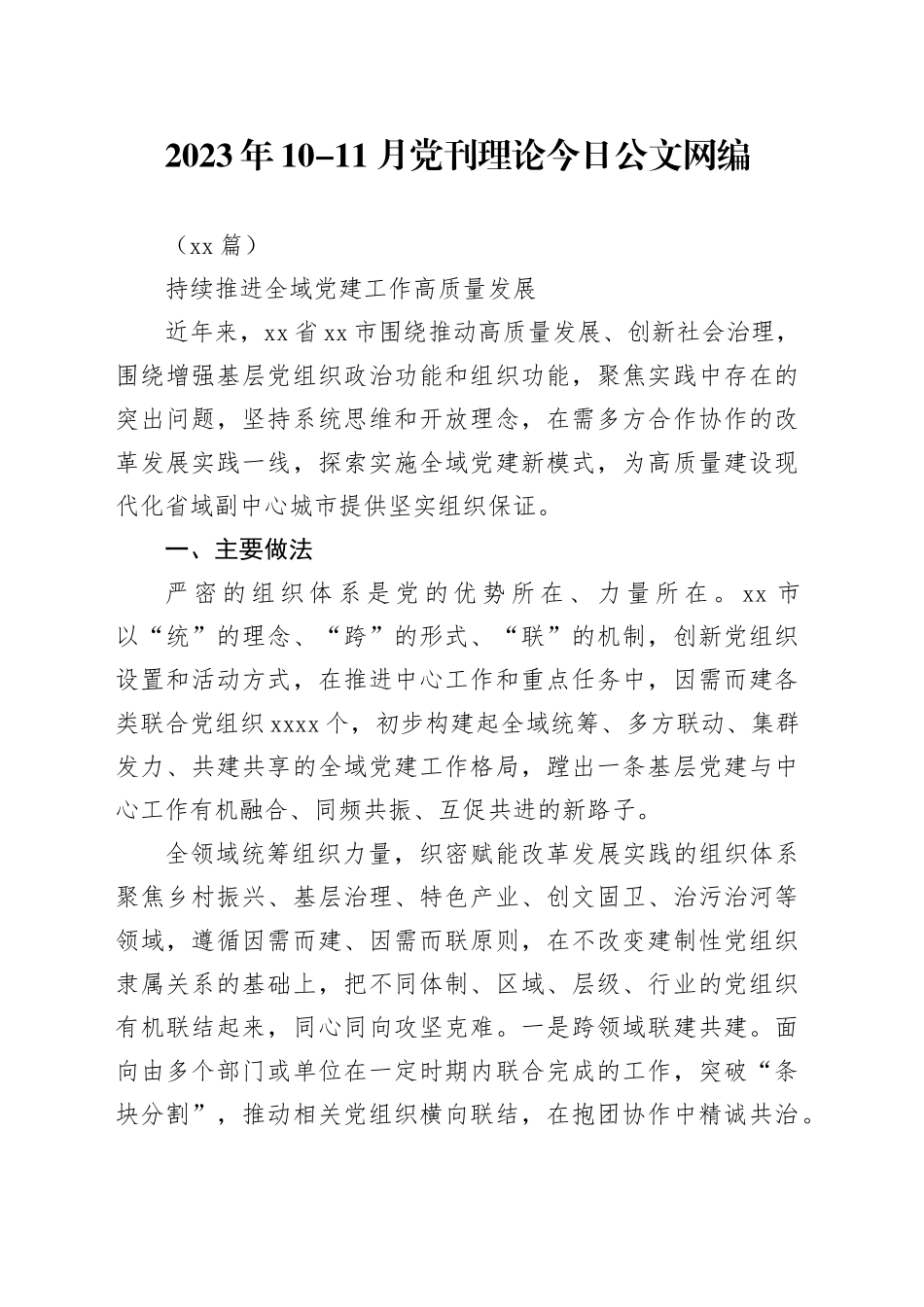 2023年10-11月党刊理论今日公文网编

（xx篇）

持续推进全域党建工作高质量发展

近年来，xx省xx市围绕推动高质量发展、创新社会治理，围绕增强基层党组织政治功能和组织功能，聚焦实践中存在的突出问题，坚持系统思维和开放理念，在需多方合作协作的改革发展实践一线，探索实施全域党建新模式，为高质量建设现代化省域副中心城市提供坚实组织保证。

一、主要做法

严密的组织体系是党的优势所在、力量所在。xx市以“统”的理念、“跨”的形式、“联”的机制，创新党组织设置和活动方式，在推进中心工作和重点任务中，因需而建各类联合党组织xxxx个，初步构建起全域统筹、多方联动、集群发力、共建共享的全域党建工作格局，蹚出一条基层党建与中心工作有机融合、同频共振、互促共进的新路子。

全领域统筹组织力量，织密赋能改革发展实践的组织体系聚焦乡村振兴、基层治理、特色产业、创文固卫、治污治河等领域，遵循因需而建、因需而联原则，在不改变建制性党组织隶属关系的基础上，把不同体制、区域、层级、行业的党组织有机联结起来，同心同向攻坚克难。一是跨领域联建共建。面向由多个部门或单位在一定时期内联合完成的工作，突破“条块分割”，推动相关党组织横向联结，在抱团协作中精诚共治。